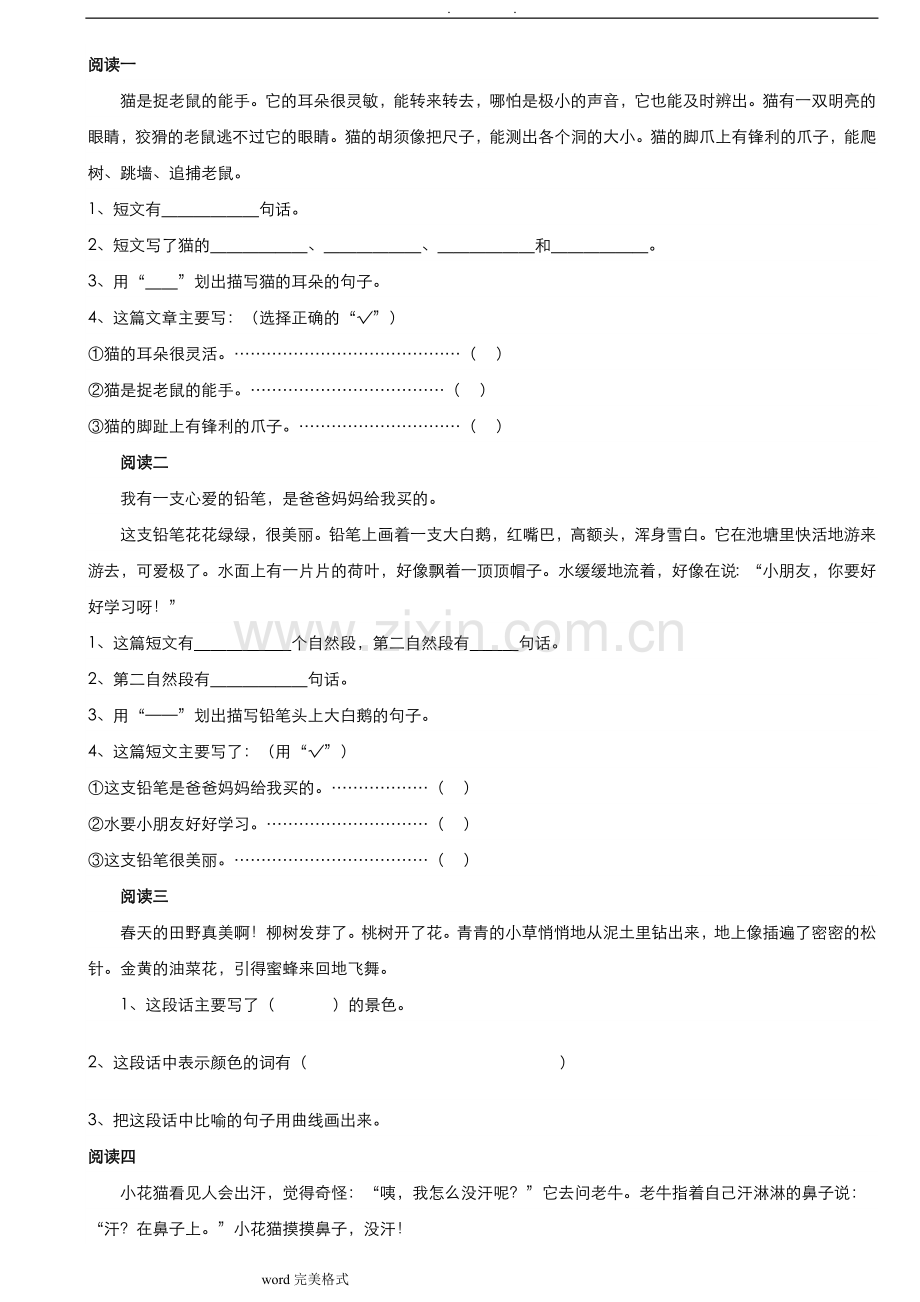 . .

阅读一

猫是捉老鼠的能手。它的耳朵很灵敏，能转来转去，哪怕是极小的声音，它也能及时辨出。猫有一双明亮的眼睛，狡猾的老鼠逃不过它的眼睛。猫的胡须像把尺子，能测出各个洞的大小。猫的脚爪上有锋利的爪子，能爬树、跳墙、追捕老鼠。

1、短文有____句话。

2、短文写了猫的____、____、____和____。

3、用“____”划出描写猫的耳朵的句子。

4、这篇文章主要写：（选择正确的“√”）

①猫的耳朵很灵活。（ ）

②猫是捉老鼠的能手。（ ）

③猫的脚趾上有锋利的爪子。（ ）

阅读二

我有一支心爱的铅笔，是爸爸妈妈给我买的。

这支铅笔花花绿绿，很美丽。铅笔上画着一支大白鹅，红嘴巴，高额头，浑身雪白。它在池塘里快活地游来游去，可爱极了。水面上有一片片的荷叶，好像飘着一顶顶帽子。水缓缓地流着，好像在说：“小朋友，你要好好学习呀！”

1、这篇短文有____个自然段，第二自然段有____句话。

2、第二自然段有____句话。

3、用“——”划出描写铅笔头上大白鹅的句子。

4、这篇短文主要写了：（用“√”）

①这支铅笔是爸爸妈妈给我买的。（ ）

②水要小朋友好好学习。（ ）

③这支铅笔很美丽。（ ）

阅读三

春天的田野真美啊！柳树发芽了。桃树开了花。青青的小草悄悄地从泥土里钻出来，地上像插遍了密密的松针。金黄的油菜花，引得蜜蜂来回地飞舞。

1、这段话主要写了（ ）的景色。

2、这段话中表示颜色的词有（ ）

3、把这段话中比喻的句子用曲线画出来。

阅读四

小花猫看见人会出汗，觉得奇怪：“咦，我怎么没汗呢？”它去问老牛。老牛指着自己汗淋淋的鼻子说：“汗？在鼻子上。”小花猫摸摸鼻子，没汗！

word完美格式

www.zixin.com.cn